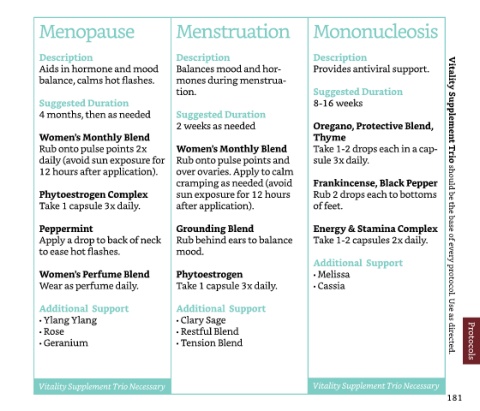 Menopause

Description
Aids in hormone and mood balance, calms hot flashes.

Suggested Duration
4 months, then as needed

Women's Monthly Blend
Rub onto pulse points 2x daily (avoid sun exposure for 12 hours after application).

Phytoestrogen Complex
Take 1 capsule 3x daily.

Peppermint
Apply a drop to back of neck to ease hot flashes.

Women's Perfume Blend
Wear as perfume daily.

Additional Support
• Ylang Ylang
• Rose
• Geranium

Vitality Supplement Trio Necessary

Menstruation

Description
Balances mood and hormones during menstruation.

Suggested Duration
2 weeks as needed

Women's Monthly Blend
Rub onto pulse points and over ovaries. Apply to calm cramping as needed (avoid sun exposure for 12 hours after application).

Grounding Blend
Rub behind ears to balance mood.

Phytoestrogen
Take 1 capsule 3x daily.

Additional Support
• Clary Sage
• Restful Blend
• Tension Blend

Mononucleosis

Description
Provides antiviral support.

Suggested Duration
8-16 weeks

Oregano, Protective Blend, Thyme
Take 1-2 drops each in a capsule 3x daily.

Frankincense, Black Pepper
Rub 2 drops each to bottoms of feet.

Energy & Stamina Complex
Take 1-2 capsules 2x daily.

Additional Support
• Melissa
• Cassia

Vitality Supplement Trio Necessary

Vitality Supplement Trio should be the base of every protocol. Use as directed.

Protocols

181